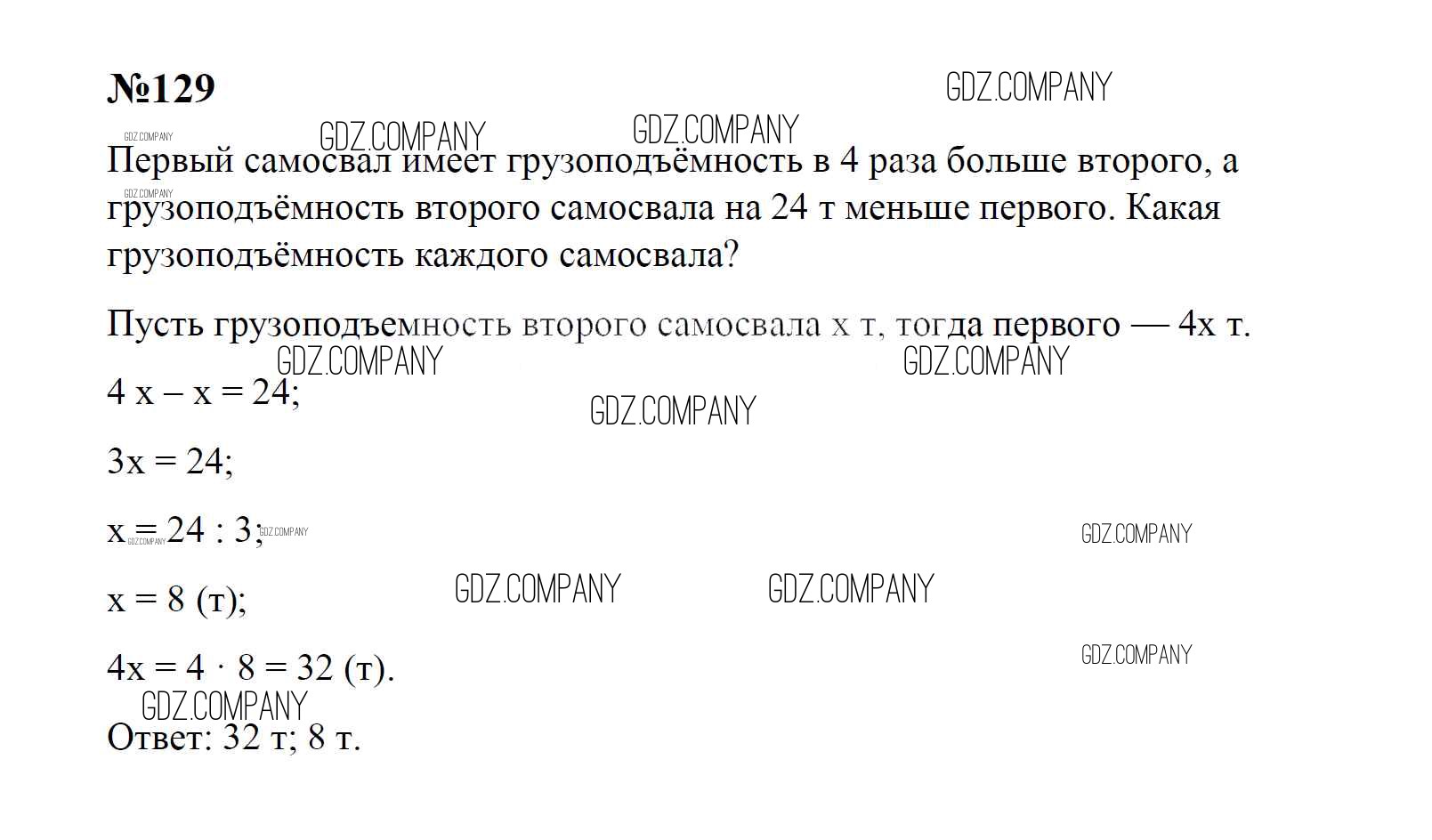 №129

Первый самосвал имеет грузоподъёмность в 4 раза больше второго, а грузоподъёмность второго самосвала на 24 т меньше первого. Какая грузоподъёмность каждого самосвала?

Пусть грузоподъемность второго самосвала x т, тогда первого — 4x т.

$4x - x = 24$;

$3x = 24$;

$x = 24 : 3$;

$x = 8$ (т);

$4x = 4 \cdot 8 = 32$ (т).

Ответ: 32 т; 8 т.

GDZ.COMPANY